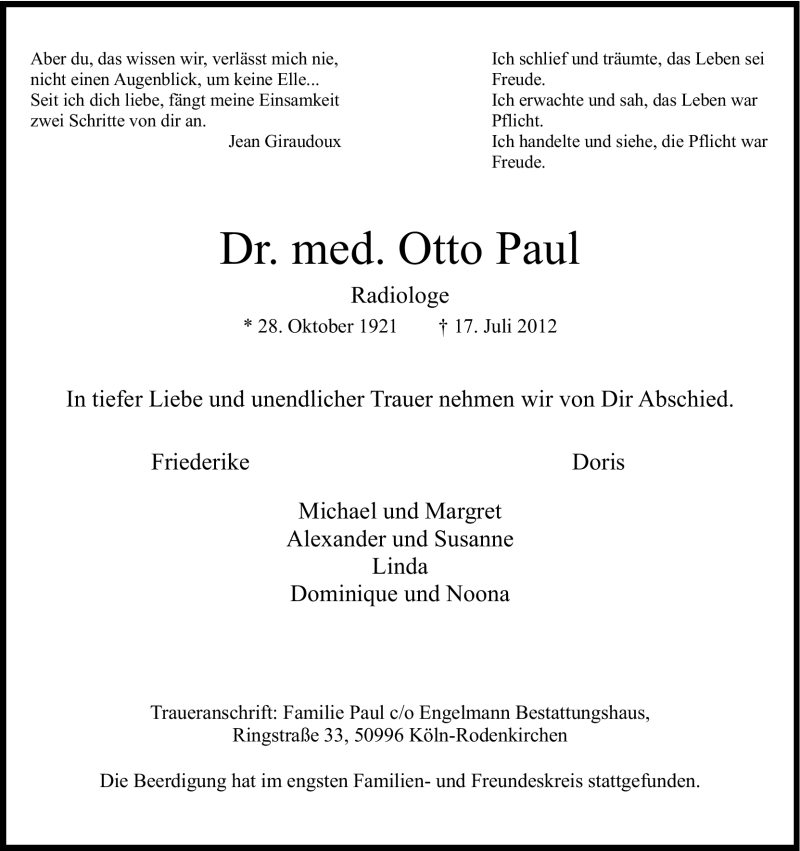 Aber du, das wissen wir, verlässt mich nie, nicht einen Augenblick, um keine Elle... Seit ich dich liebe, fängt meine Einsamkeit zwei Schritte von dir an.
Jean Giraudoux

Ich schlief und träumte, das Leben sei Freude.
Ich erwachte und sah, das Leben war Pflicht.
Ich handelte und siehe, die Pflicht war Freude.

Dr. med. Otto Paul

Radiologe

* 28. Oktober 1921 † 17. Juli 2012

In tiefer Liebe und unendlicher Trauer nehmen wir von Dir Abschied.

Friederike

Doris

Michael und Margret
Alexander und Susanne
Linda
Dominique und Noona

Traueranschrift: Familie Paul c/o Engelmann Bestattungshaus, Ringstraße 33, 50996 Köln-Rodenkirchen

Die Beerdigung hat im engsten Familien- und Freundeskreis stattgefunden.